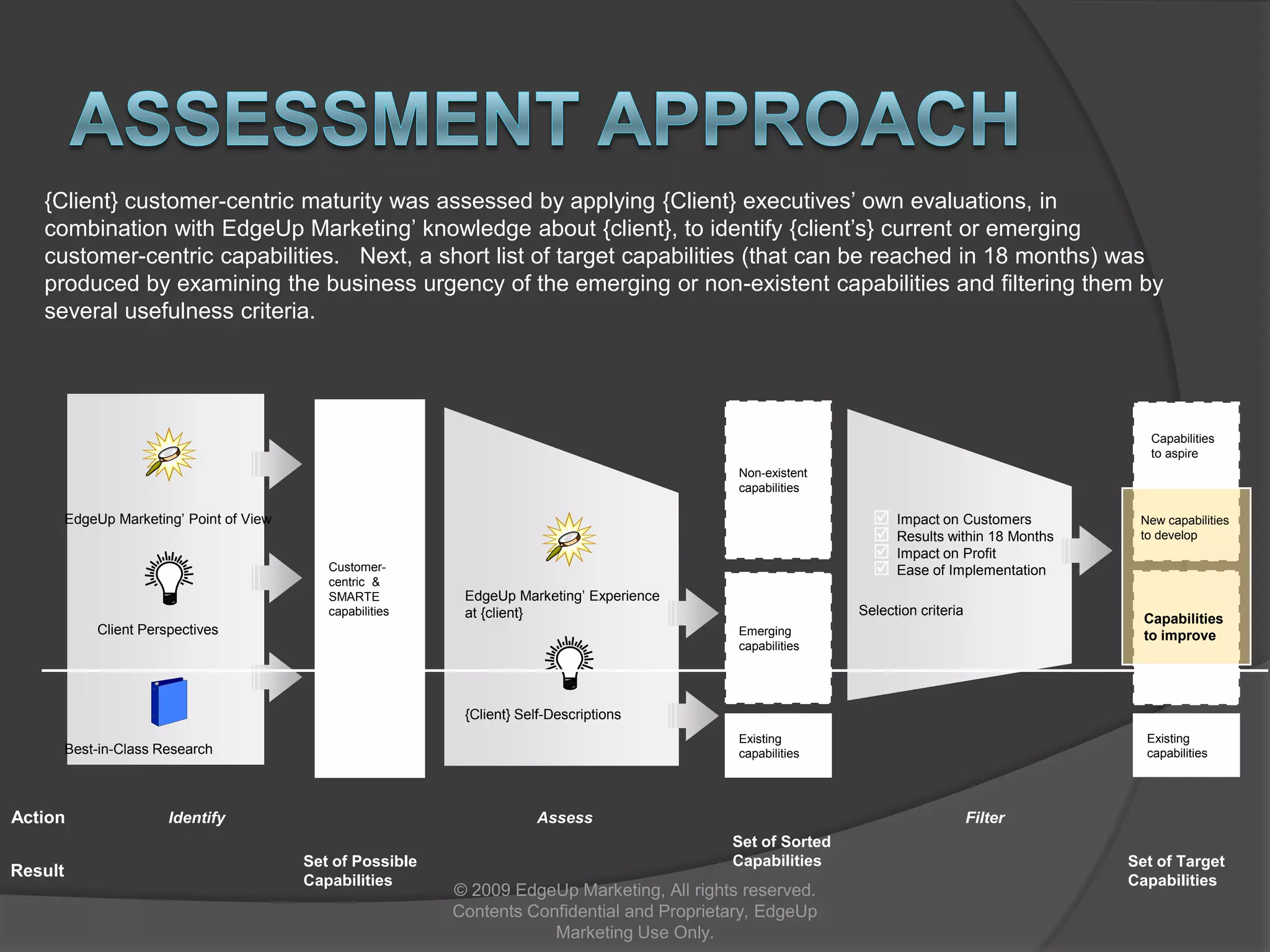 ASSESSMENT APPROACH

{Client} customer-centric maturity was assessed by applying {Client} executives' own evaluations, in combination with EdgeUp Marketing' knowledge about {client}, to identify {client's} current or emerging customer-centric capabilities. Next, a short list of target capabilities (that can be reached in 18 months) was produced by examining the business urgency of the emerging or non-existent capabilities and filtering them by several usefulness criteria.

EdgeUp Marketing' Point of View

Client Perspectives

Best-in-Class Research

Customer-centric & SMARTE capabilities

EdgeUp Marketing' Experience at {client}

{Client} Self-Descriptions

Non-existent capabilities

Emerging capabilities

Existing capabilities

Impact on Customers
Results within 18 Months
Impact on Profit
Ease of Implementation

Selection criteria

Capabilities to aspire

New capabilities to develop

Capabilities to improve

Existing capabilities

Action Identify Assess Filter

Result Set of Possible Capabilities Set of Sorted Capabilities Set of Target Capabilities

© 2009 EdgeUp Marketing, All rights reserved. Contents Confidential and Proprietary, EdgeUp Marketing Use Only.